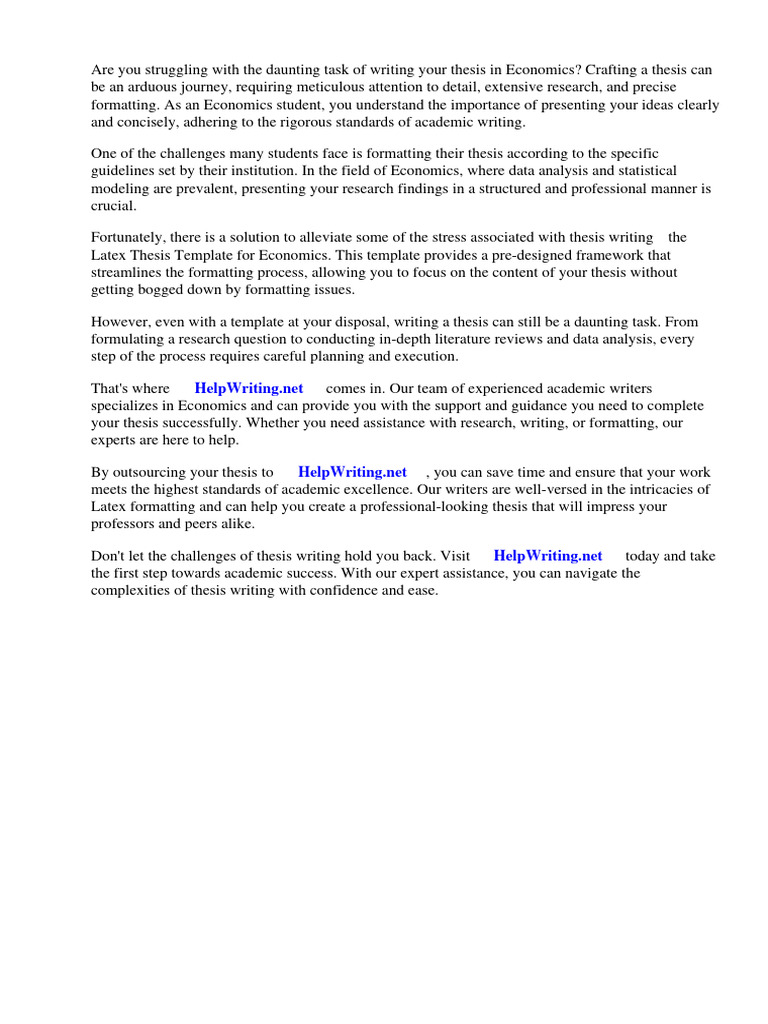 Are you struggling with the daunting task of writing your thesis in Economics? Crafting a thesis can be an arduous journey, requiring meticulous attention to detail, extensive research, and precise formatting. As an Economics student, you understand the importance of presenting your ideas clearly and concisely, adhering to the rigorous standards of academic writing.

One of the challenges many students face is formatting their thesis according to the specific guidelines set by their institution. In the field of Economics, where data analysis and statistical modeling are prevalent, presenting your research findings in a structured and professional manner is crucial.

Fortunately, there is a solution to alleviate some of the stress associated with thesis writing the Latex Thesis Template for Economics. This template provides a pre-designed framework that streamlines the formatting process, allowing you to focus on the content of your thesis without getting bogged down by formatting issues.

However, even with a template at your disposal, writing a thesis can still be a daunting task. From formulating a research question to conducting in-depth literature reviews and data analysis, every step of the process requires careful planning and execution.

That's where HelpWriting.net comes in. Our team of experienced academic writers specializes in Economics and can provide you with the support and guidance you need to complete your thesis successfully. Whether you need assistance with research, writing, or formatting, our experts are here to help.

By outsourcing your thesis to HelpWriting.net , you can save time and ensure that your work meets the highest standards of academic excellence. Our writers are well-versed in the intricacies of Latex formatting and can help you create a professional-looking thesis that will impress your professors and peers alike.

Don't let the challenges of thesis writing hold you back. Visit HelpWriting.net today and take the first step towards academic success. With our expert assistance, you can navigate the complexities of thesis writing with confidence and ease.